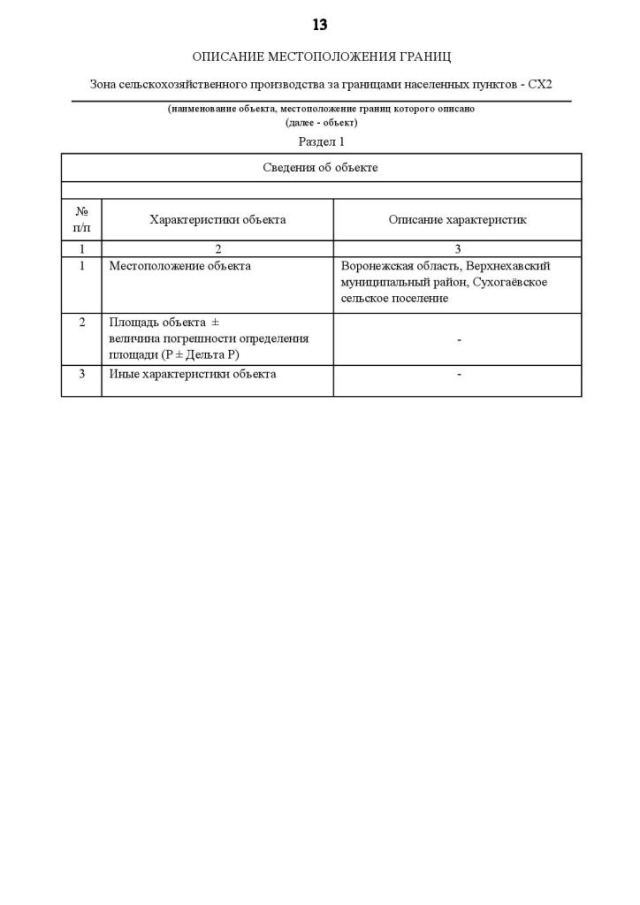 13

ОПИСАНИЕ МЕСТОПОЛОЖЕНИЯ ГРАНИЦ

Зона сельскохозяйственного производства за границами населенных пунктов - СХ2

(наименование объекта, местоположение границ которого описано
(далее - объект)

Раздел 1

| Сведения об объекте | | |
|---|---|---|
| | | |
| № п/п | Характеристики объекта | Описание характеристик |
| 1 | 2 | 3 |
| 1 | Местоположение объекта | Воронежская область, Верхнехавский муниципальный район, Сухогаёвское сельское поселение |
| 2 | Площадь объекта ± величина погрешности определения площади (Р ± Дельта Р) | - |
| 3 | Иные характеристики объекта | - |